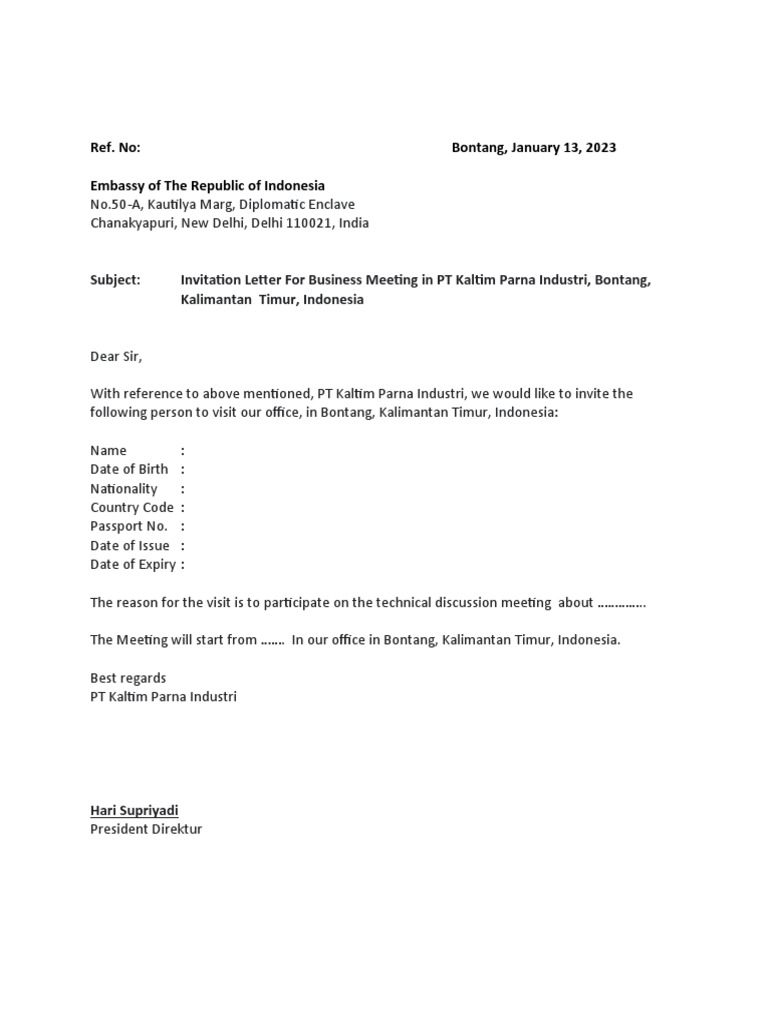 Ref. No: Bontang, January 13, 2023

Embassy of The Republic of Indonesia
No.50-A, Kautilya Marg, Diplomatic Enclave
Chanakyapuri, New Delhi, Delhi 110021, India

Subject: Invitation Letter For Business Meeting in PT Kaltim Parna Industri, Bontang, Kalimantan Timur, Indonesia

Dear Sir,

With reference to above mentioned, PT Kaltim Parna Industri, we would like to invite the following person to visit our office, in Bontang, Kalimantan Timur, Indonesia:

Name :
Date of Birth :
Nationality :
Country Code :
Passport No. :
Date of Issue :
Date of Expiry :

The reason for the visit is to participate on the technical discussion meeting about ………….

The Meeting will start from ……. In our office in Bontang, Kalimantan Timur, Indonesia.

Best regards
PT Kaltim Parna Industri

Hari Supriyadi
President Direktur